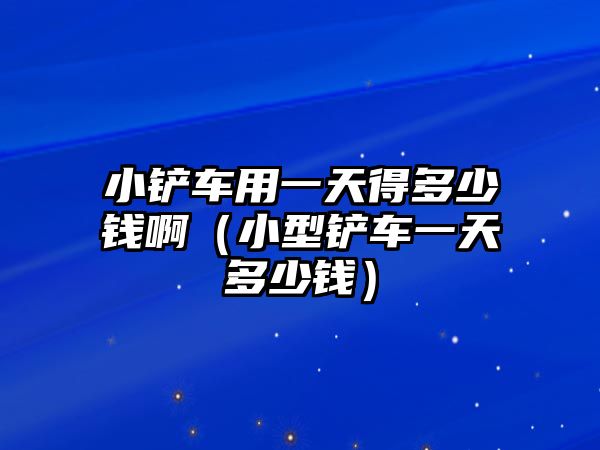 小铲车用一天得多少钱啊（小型铲车一天多少钱）